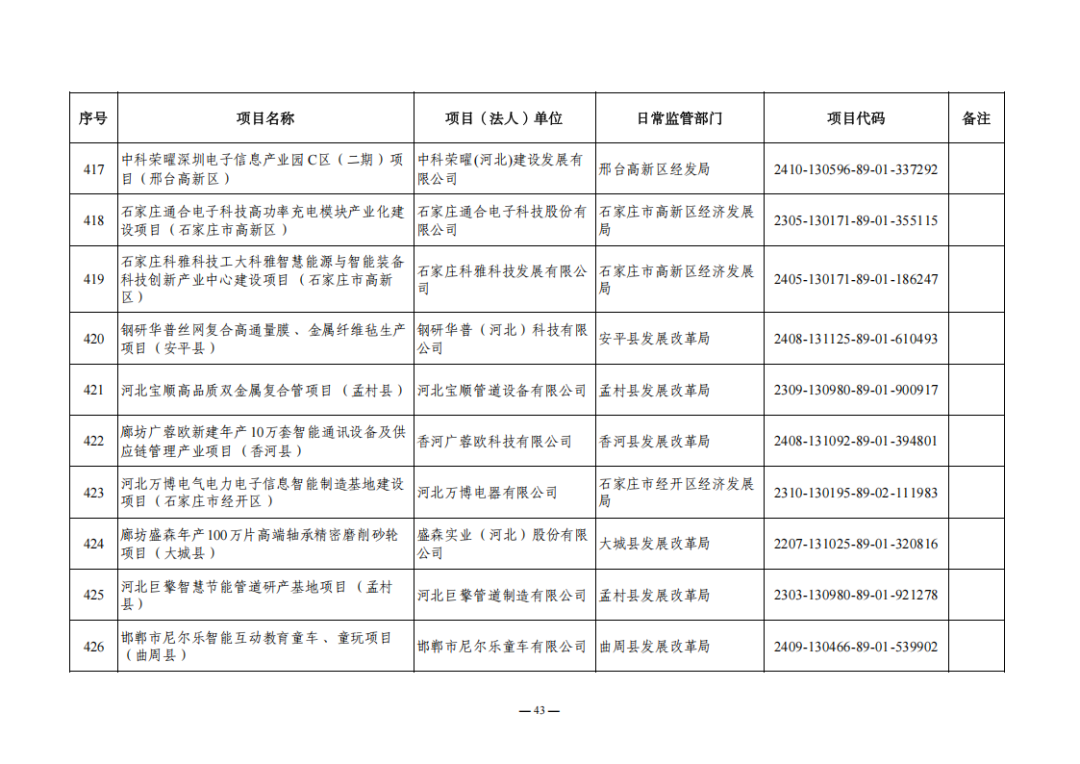 | 序号 | 项目名称 | 项目（法人）单位 | 日常监管部门 | 项目代码 | 备注 |
|---|---|---|---|---|---|
| 417 | 中科荣曜深圳电子信息产业园C区（二期）项目（邢台高新区） | 中科荣曜(河北)建设发展有限公司 | 邢台高新区经发局 | 2410-130596-89-01-337292 | |
| 418 | 石家庄通合电子科技高功率充电模块产业化建设项目（石家庄市高新区） | 石家庄通合电子科技股份有限公司 | 石家庄市高新区经济发展局 | 2305-130171-89-01-355115 | |
| 419 | 石家庄科雅科技工大科雅智慧能源与智能装备科技创新产业中心建设项目（石家庄市高新区） | 石家庄科雅科技发展有限公司 | 石家庄市高新区经济发展局 | 2405-130171-89-01-186247 | |
| 420 | 钢研华普丝网复合高通量膜、金属纤维毡生产项目（安平县） | 钢研华普（河北）科技有限公司 | 安平县发展改革局 | 2408-131125-89-01-610493 | |
| 421 | 河北宝顺高品质双金属复合管项目（孟村县） | 河北宝顺管道设备有限公司 | 孟村县发展改革局 | 2309-130980-89-01-900917 | |
| 422 | 廊坊广蓉欧新建年产10万套智能通讯设备及供应链管理产业项目（香河县） | 香河广蓉欧科技有限公司 | 香河县发展改革局 | 2408-131092-89-01-394801 | |
| 423 | 河北万博电气电力电子信息智能制造基地建设项目（石家庄市经开区） | 河北万博电器有限公司 | 石家庄市经开区经济发展局 | 2310-130195-89-02-111983 | |
| 424 | 廊坊盛森年产100万片高端轴承精密磨削砂轮项目（大城县） | 盛森实业（河北）股份有限公司 | 大城县发展改革局 | 2207-131025-89-01-320816 | |
| 425 | 河北巨擎智慧节能管道研产基地项目（孟村县） | 河北巨擎管道制造有限公司 | 孟村县发展改革局 | 2303-130980-89-01-921278 | |
| 426 | 邯郸市尼尔乐智能互动教育童车、童玩项目（曲周县） | 邯郸市尼尔乐童车有限公司 | 曲周县发展改革局 | 2409-130466-89-01-539902 | |

— 43 —